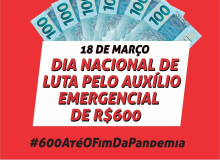 100
100
100
100
100
100

18 DE MARÇO
DIA NACIONAL DE LUTA PELO AUXÍLIO EMERGENCIAL DE R$600

#600AtéOFimDaPandemia